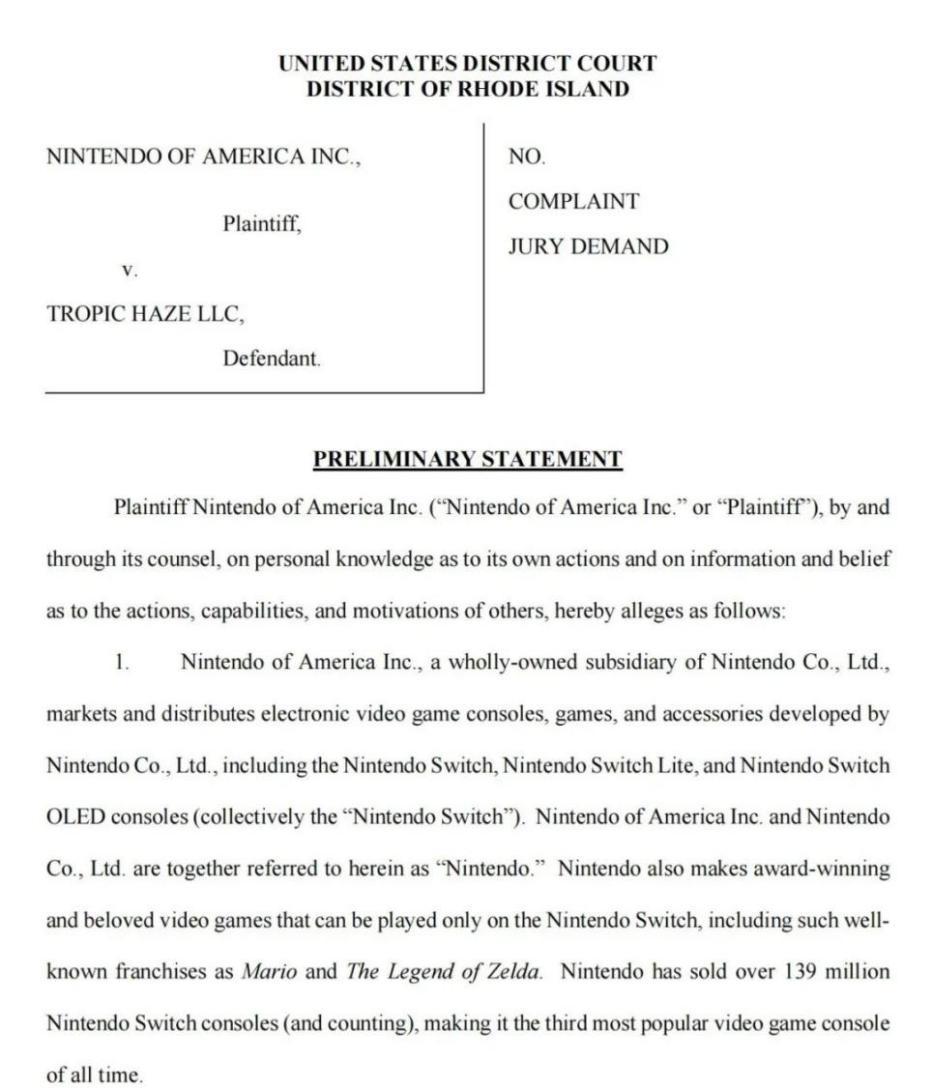 UNITED STATES DISTRICT COURT
DISTRICT OF RHODE ISLAND

NINTENDO OF AMERICA INC.,

Plaintiff,

v.

TROPIC HAZE LLC,

Defendant.

NO.

COMPLAINT

JURY DEMAND

PRELIMINARY STATEMENT

Plaintiff Nintendo of America Inc. ("Nintendo of America Inc." or "Plaintiff"), by and through its counsel, on personal knowledge as to its own actions and on information and belief as to the actions, capabilities, and motivations of others, hereby alleges as follows:

1. Nintendo of America Inc., a wholly-owned subsidiary of Nintendo Co., Ltd., markets and distributes electronic video game consoles, games, and accessories developed by Nintendo Co., Ltd., including the Nintendo Switch, Nintendo Switch Lite, and Nintendo Switch OLED consoles (collectively the "Nintendo Switch"). Nintendo of America Inc. and Nintendo Co., Ltd. are together referred to herein as "Nintendo." Nintendo also makes award-winning and beloved video games that can be played only on the Nintendo Switch, including such well-known franchises as Mario and The Legend of Zelda. Nintendo has sold over 139 million Nintendo Switch consoles (and counting), making it the third most popular video game console of all time.